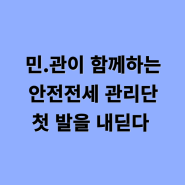 민.관이 함께하는
안전전세 관리단
첫 발을 내딛다